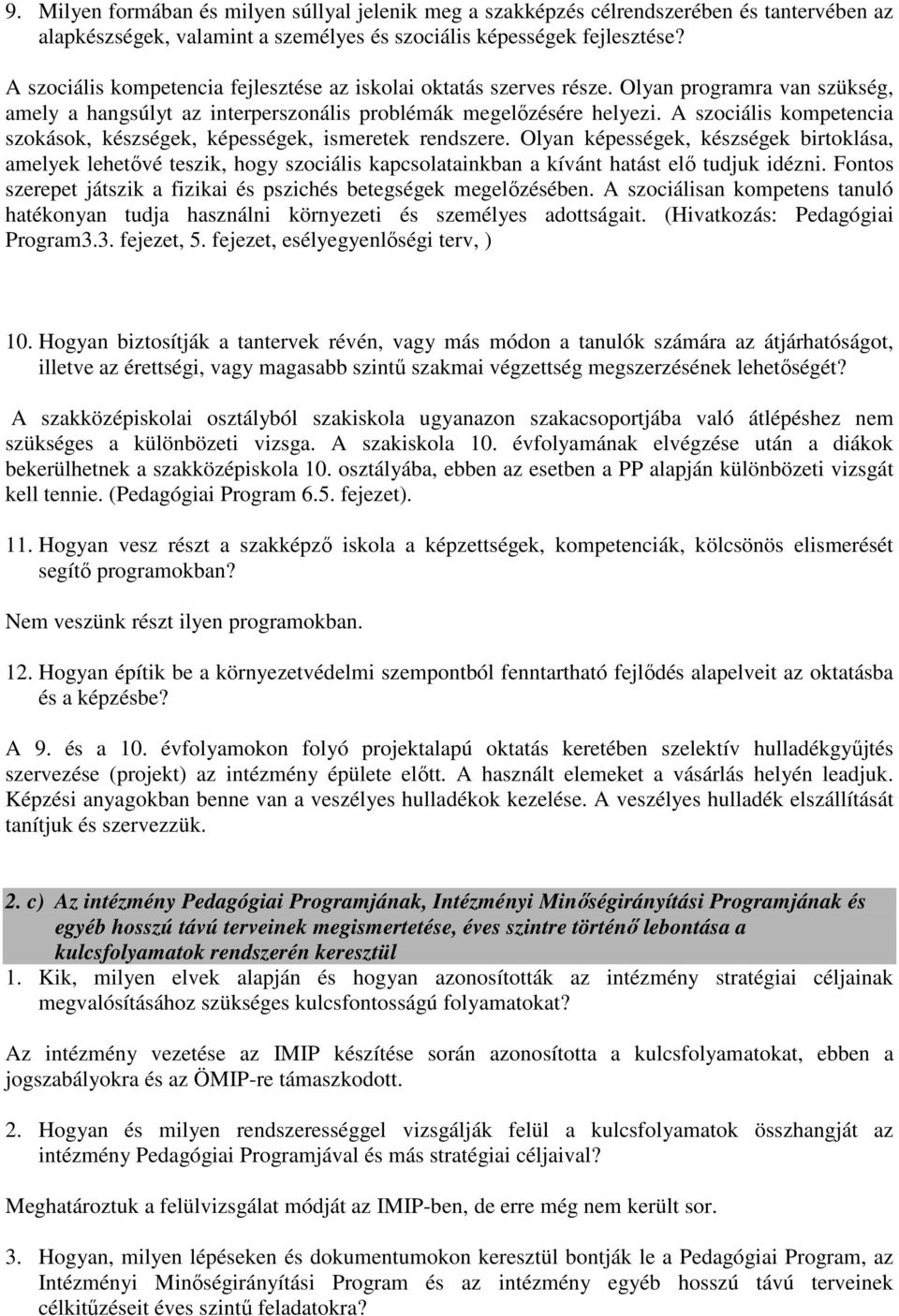 9. Milyen formában és milyen súllyal jelenik meg a szakképzés célrendszerében és tantervében az alapkészségek, valamint a személyes és szociális képességek fejlesztése?

A szociális kompetencia fejlesztése az iskolai oktatás szerves része. Olyan programra van szükség, amely a hangsúlyt az interperszonális problémák megelőzésére helyezi. A szociális kompetencia szokások, készségek, képességek, ismeretek rendszere. Olyan képességek, készségek birtoklása, amelyek lehetővé teszik, hogy szociális kapcsolatainkban a kívánt hatást elő tudjuk idézni. Fontos szerepet játszik a fizikai és pszichés betegségek megelőzésében. A szociálisan kompetens tanuló hatékonyan tudja használni környezeti és személyes adottságait. (Hivatkozás: Pedagógiai Program3.3. fejezet, 5. fejezet, esélyegyenlőségi terv, )

10. Hogyan biztosítják a tantervek révén, vagy más módon a tanulók számára az átjárhatóságot, illetve az érettségi, vagy magasabb szintű szakmai végzettség megszerzésének lehetőségét?

A szakközépiskolai osztályból szakiskola ugyanazon szakacsoportjába való átlépéshez nem szükséges a különbözeti vizsga. A szakiskola 10. évfolyamának elvégzése után a diákok bekerülhetnek a szakközépiskola 10. osztályába, ebben az esetben a PP alapján különbözeti vizsgát kell tennie. (Pedagógiai Program 6.5. fejezet).

11. Hogyan vesz részt a szakképző iskola a képzettségek, kompetenciák, kölcsönös elismerését segítő programokban?

Nem veszünk részt ilyen programokban.

12. Hogyan építik be a környezetvédelmi szempontból fenntartható fejlődés alapelveit az oktatásba és a képzésbe?

A 9. és a 10. évfolyamokon folyó projektalapú oktatás keretében szelektív hulladékgyűjtés szervezése (projekt) az intézmény épülete előtt. A használt elemeket a vásárlás helyén leadjuk. Képzési anyagokban benne van a veszélyes hulladékok kezelése. A veszélyes hulladék elszállítását tanítjuk és szervezzük.

2. c) Az intézmény Pedagógiai Programjának, Intézményi Minőségirányítási Programjának és egyéb hosszú távú terveinek megismertetése, éves szintre történő lebontása a kulcsfolyamatok rendszerén keresztül

1. Kik, milyen elvek alapján és hogyan azonosították az intézmény stratégiai céljainak megvalósításához szükséges kulcsfontosságú folyamatokat?

Az intézmény vezetése az IMIP készítése során azonosította a kulcsfolyamatokat, ebben a jogszabályokra és az ÖMIP-re támaszkodott.

2. Hogyan és milyen rendszerességgel vizsgálják felül a kulcsfolyamatok összhangját az intézmény Pedagógiai Programjával és más stratégiai céljaival?

Meghatároztuk a felülvizsgálat módját az IMIP-ben, de erre még nem került sor.

3. Hogyan, milyen lépéseken és dokumentumokon keresztül bontják le a Pedagógiai Program, az Intézményi Minőségirányítási Program és az intézmény egyéb hosszú távú terveinek célkitűzéseit éves szintű feladatokra?